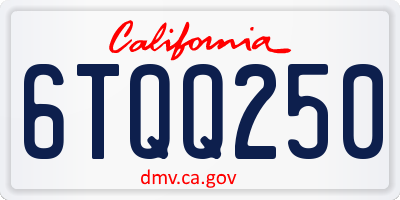 California

6TQQ250

dmv.ca.gov